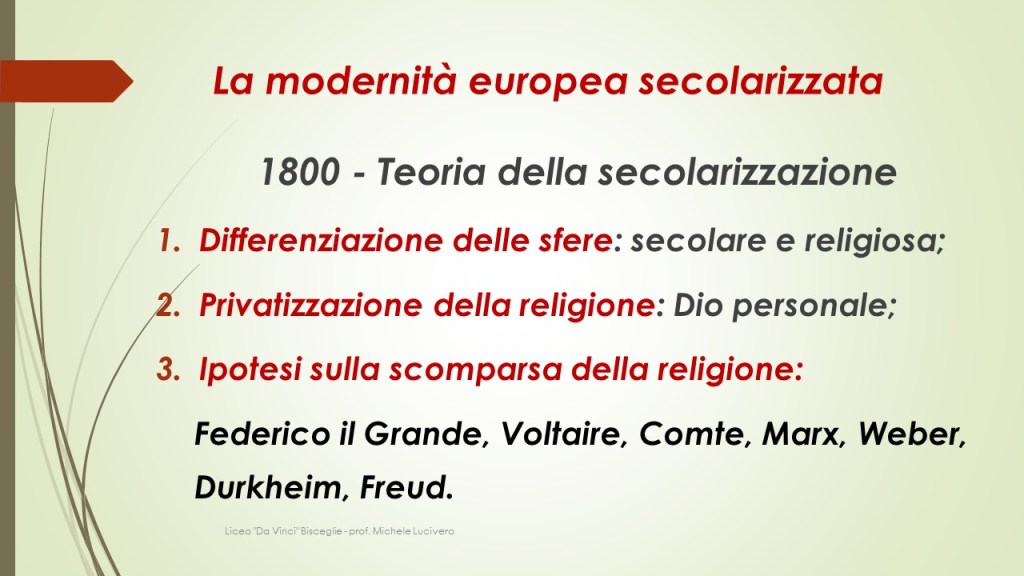 La modernità europea secolarizzata

1800 - Teoria della secolarizzazione

1. Differenziazione delle sfere: secolare e religiosa;
2. Privatizzazione della religione: Dio personale;
3. Ipotesi sulla scomparsa della religione:

Federico il Grande, Voltaire, Comte, Marx, Weber, Durkheim, Freud.

Liceo "Da Vinci" Bisceglie - prof. Michele Lucivero